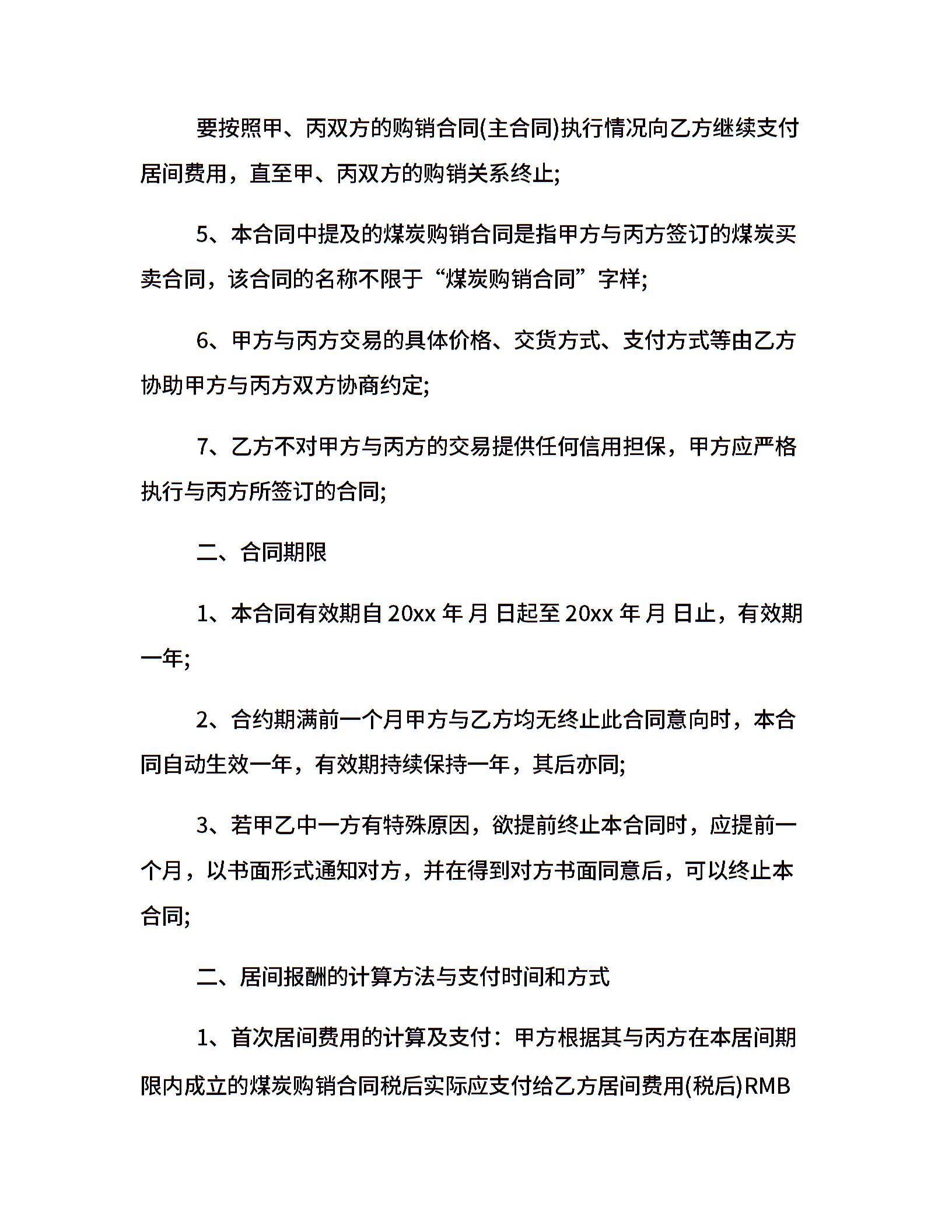 要按照甲、丙双方的购销合同(主合同)执行情况向乙方继续支付居间费用，直至甲、丙双方的购销关系终止;

5、本合同中提及的煤炭购销合同是指甲方与丙方签订的煤炭买卖合同，该合同的名称不限于“煤炭购销合同”字样;

6、甲方与丙方交易的具体价格、交货方式、支付方式等由乙方协助甲方与丙方双方协商约定;

7、乙方不对甲方与丙方的交易提供任何信用担保，甲方应严格执行与丙方所签订的合同;

二、合同期限

1、本合同有效期自 20xx 年 月 日起至 20xx 年 月 日止，有效期一年;

2、合约期满前一个月甲方与乙方均无终止此合同意向时，本合同自动生效一年，有效期持续保持一年，其后亦同;

3、若甲乙中一方有特殊原因，欲提前终止本合同时，应提前一个月，以书面形式通知对方，并在得到对方书面同意后，可以终止本合同;

二、居间报酬的计算方法与支付时间和方式

1、首次居间费用的计算及支付：甲方根据其与丙方在本居间期限内成立的煤炭购销合同税后实际应支付给乙方居间费用(税后)RMB